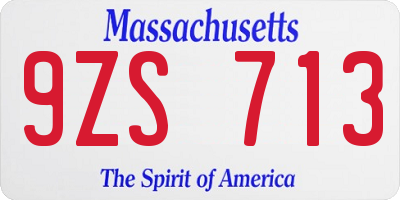 Massachusetts
9ZS 713
The Spirit of America